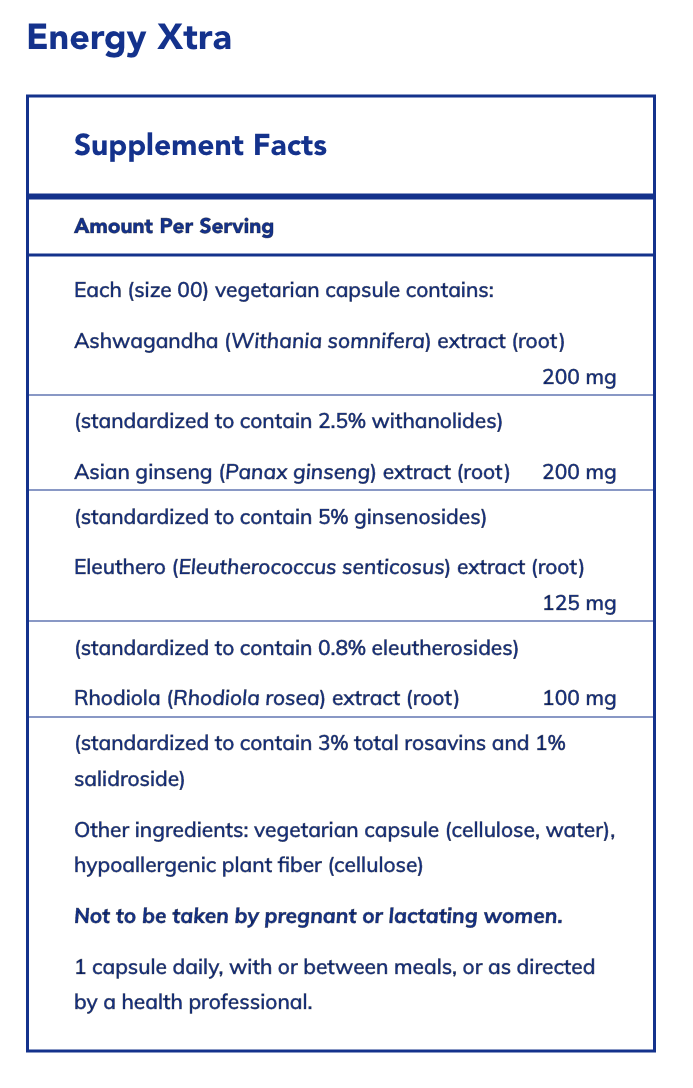 Energy Xtra

Supplement Facts

Amount Per Serving

Each (size 00) vegetarian capsule contains:

Ashwagandha (Withania somnifera) extract (root) 200 mg

(standardized to contain 2.5% withanolides)

Asian ginseng (Panax ginseng) extract (root) 200 mg

(standardized to contain 5% ginsenosides)

Eleuthero (Eleutherococcus senticosus) extract (root) 125 mg

(standardized to contain 0.8% eleutherosides)

Rhodiola (Rhodiola rosea) extract (root) 100 mg

(standardized to contain 3% total rosavins and 1% salidroside)

Other ingredients: vegetarian capsule (cellulose, water), hypoallergenic plant fiber (cellulose)

Not to be taken by pregnant or lactating women.

1 capsule daily, with or between meals, or as directed by a health professional.